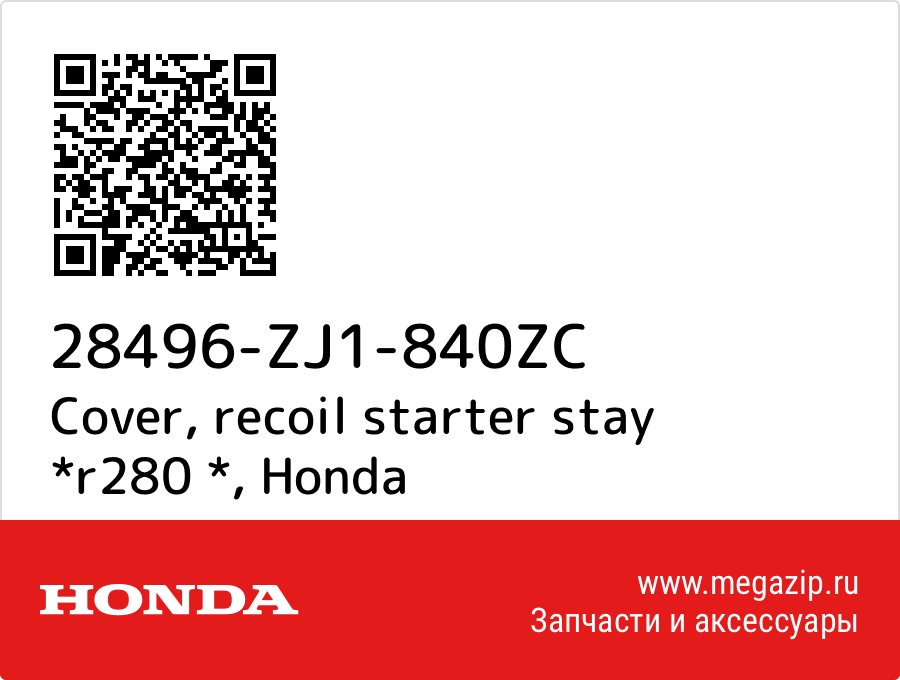 28496-ZJ1-840ZC
Cover, recoil starter stay *r280 *, Honda

HONDA

www.megazip.ru
Запчасти и аксессуары